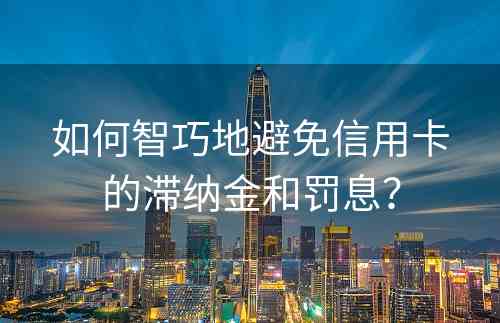 如何智巧地避免信用卡的滞纳金和罚息?